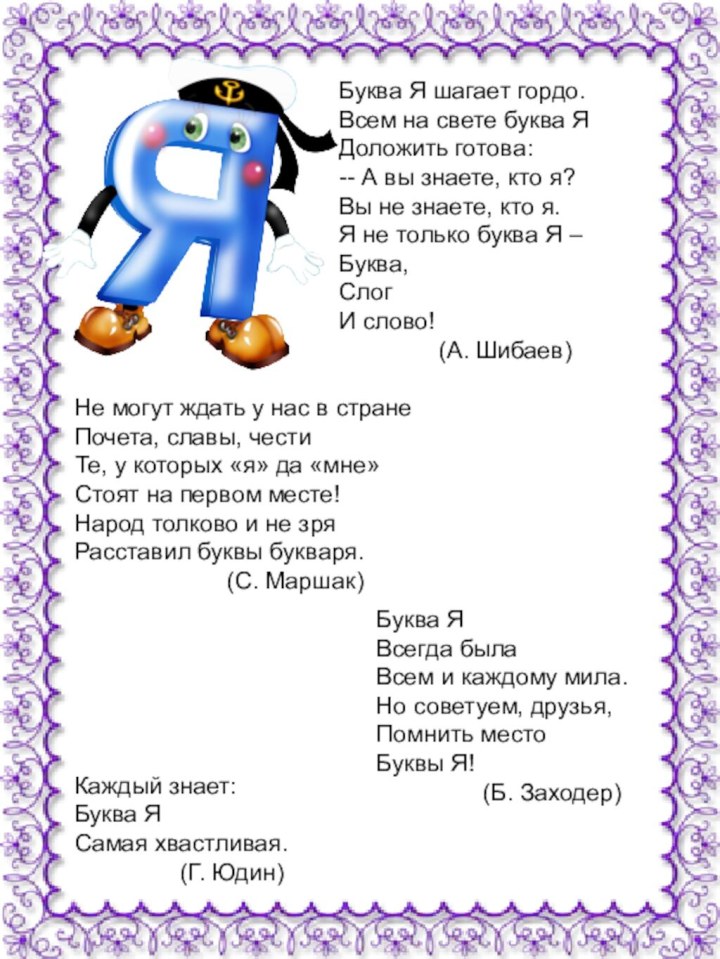 Буква Я шагает гордо.
Всем на свете буква Я
Доложить готова:
-- А вы знаете, кто я?
Вы не знаете, кто я.
Я не только буква Я –
Буква,
Слог
И слово!
(А. Шибаев)

Не могут ждать у нас в стране
Почета, славы, чести
Те, у которых «я» да «мне»
Стоят на первом месте!
Народ толково и не зря
Расставил буквы букваря.
(С. Маршак)

Буква Я
Всегда была
Всем и каждому мила.
Но советуем, друзья,
Помнить место
Буквы Я!
(Б. Заходер)

Каждый знает:
Буква Я
Самая хвастливая.
(Г. Юдин)